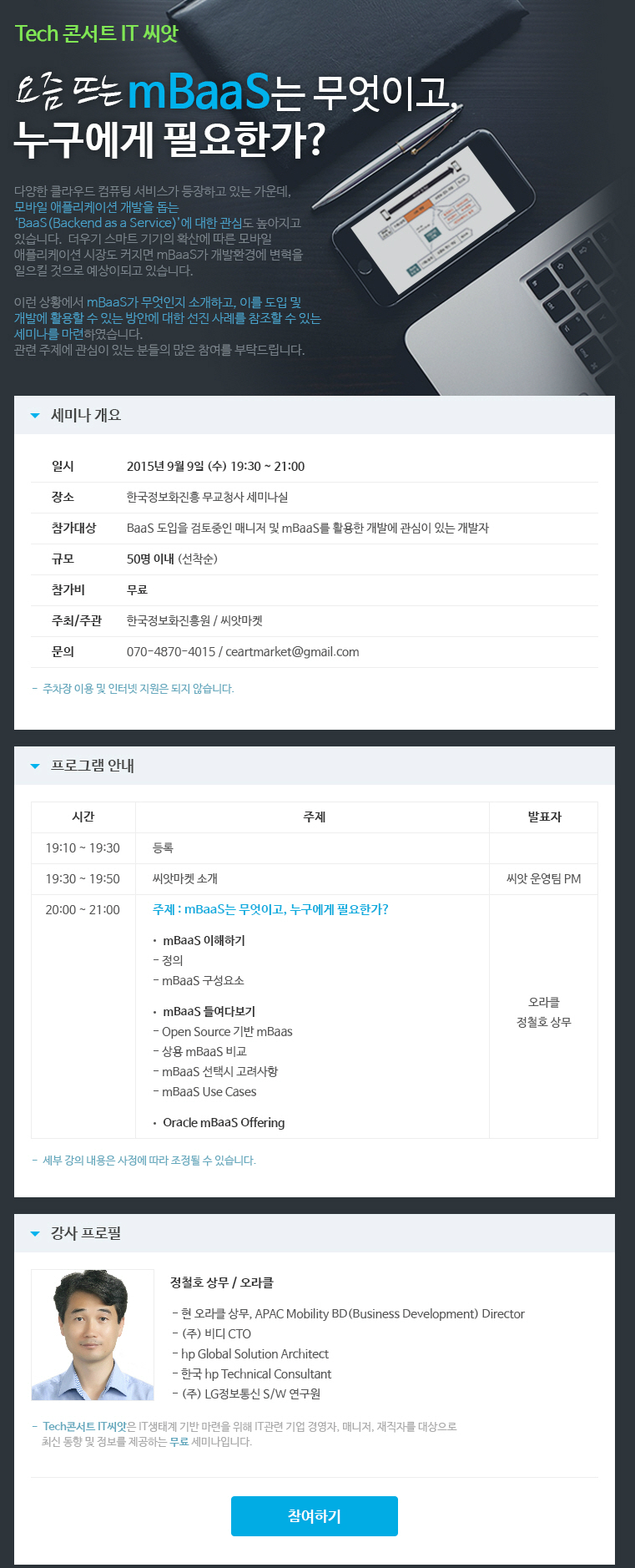 Tech 콘서트 IT 씨앗

요즘 뜨는 mBaaS는 무엇이고, 누구에게 필요한가?

다양한 클라우드 컴퓨팅 서비스가 등장하고 있는 가운데, 모바일 애플리케이션 개발을 돕는 'BaaS (Backend as a Service)'에 대한 관심도 높아지고 있습니다. 더우기 스마트 기기의 확산에 따른 모바일 애플리케이션 시장도 커지면 mBaaS가 개발환경에 변혁을 일으킬 것으로 예상이되고 있습니다.

이런 상황에서 mBaaS가 무엇인지 소개하고, 이를 도입 및 개발에 활용할 수 있는 방안에 대한 선진 사례를 참조할 수 있는 세미나를 마련하였습니다.
관련 주제에 관심이 있는 분들의 많은 참여를 부탁드립니다.

세미나 개요

| 일시 | 2015년 9월 9일 (수) 19:30 ~ 21:00 |
|---|---|
| 장소 | 한국정보화진흥 무교청사 세미나실 |
| 참가대상 | BaaS 도입을 검토중인 매니저 및 mBaaS를 활용한 개발에 관심이 있는 개발자 |
| 규모 | 50명 이내 (선착순) |
| 참가비 | 무료 |
| 주최/주관 | 한국정보화진흥원 / 씨앗마켓 |
| 문의 | 070-4870-4015 / ceartmarket@gmail.com |

- 주차장 이용 및 인터넷 지원은 되지 않습니다.

프로그램 안내

| 시간 | 주제 | 발표자 |
|---|---|---|
| 19:10 ~ 19:30 | 등록 | |
| 19:30 ~ 19:50 | 씨앗마켓 소개 | 씨앗 운영팀 PM |
| 20:00 ~ 21:00 | 주제 : mBaaS는 무엇이고, 누구에게 필요한가? · mBaaS 이해하기 - 정의 - mBaaS 구성요소 · mBaaS 들여다보기 - Open Source 기반 mBaas - 상용 mBaaS 비교 - mBaaS 선택시 고려사항 - mBaaS Use Cases · Oracle mBaaS Offering | 오라클 정철호 상무 |

- 세부 강의 내용은 사정에 따라 조정될 수 있습니다.

강사 프로필

정철호 상무 / 오라클

- 현 오라클 상무, APAC Mobility BD (Business Development) Director
- (주) 비디 CTO
- hp Global Solution Architect
- 한국 hp Technical Consultant
- (주) LG정보통신 S/W 연구원

- Tech콘서트 IT씨앗은 IT생태계 기반 마련을 위해 IT관련 기업 경영자, 매니저, 재직자를 대상으로 최신 동향 및 정보를 제공하는 무료 세미나입니다.

참여하기